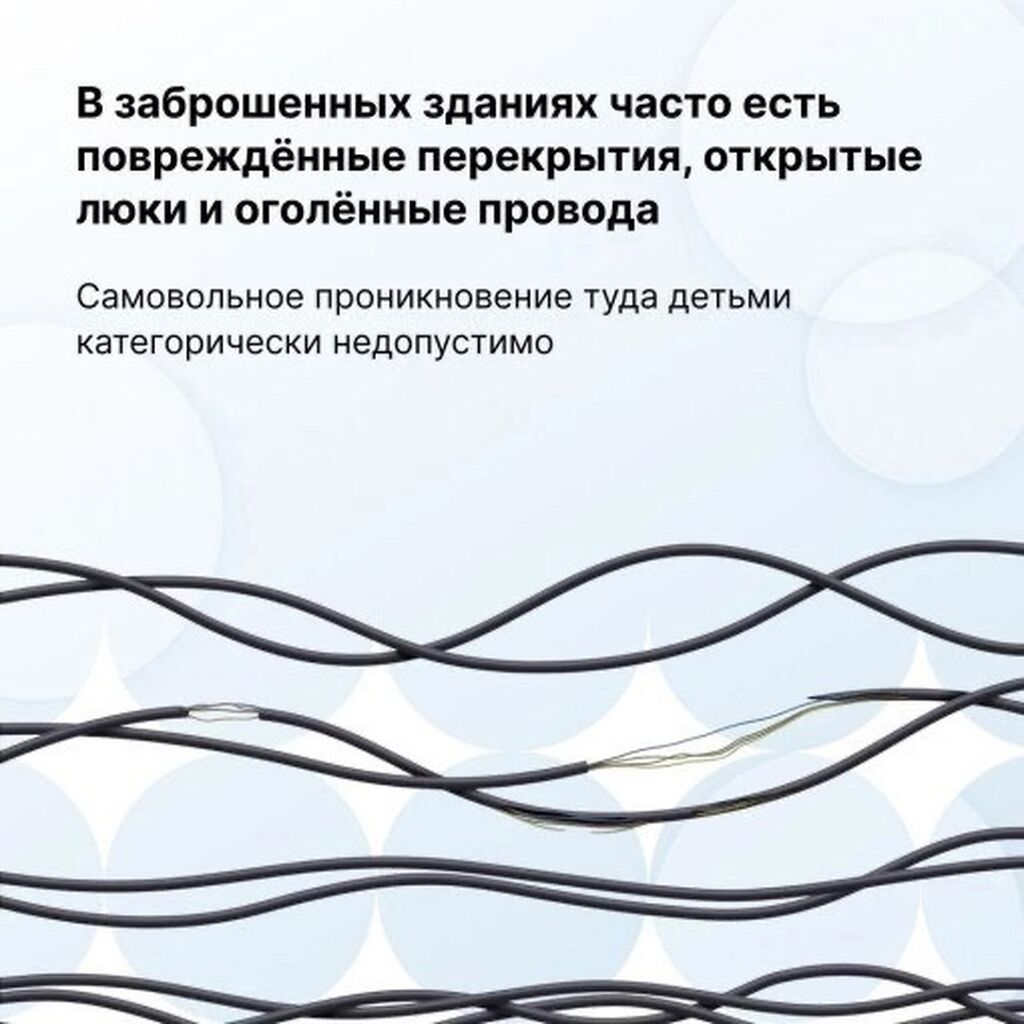 В заброшенных зданиях часто есть повреждённые перекрытия, открытые люки и оголённые провода

Самовольное проникновение туда детьми категорически недопустимо